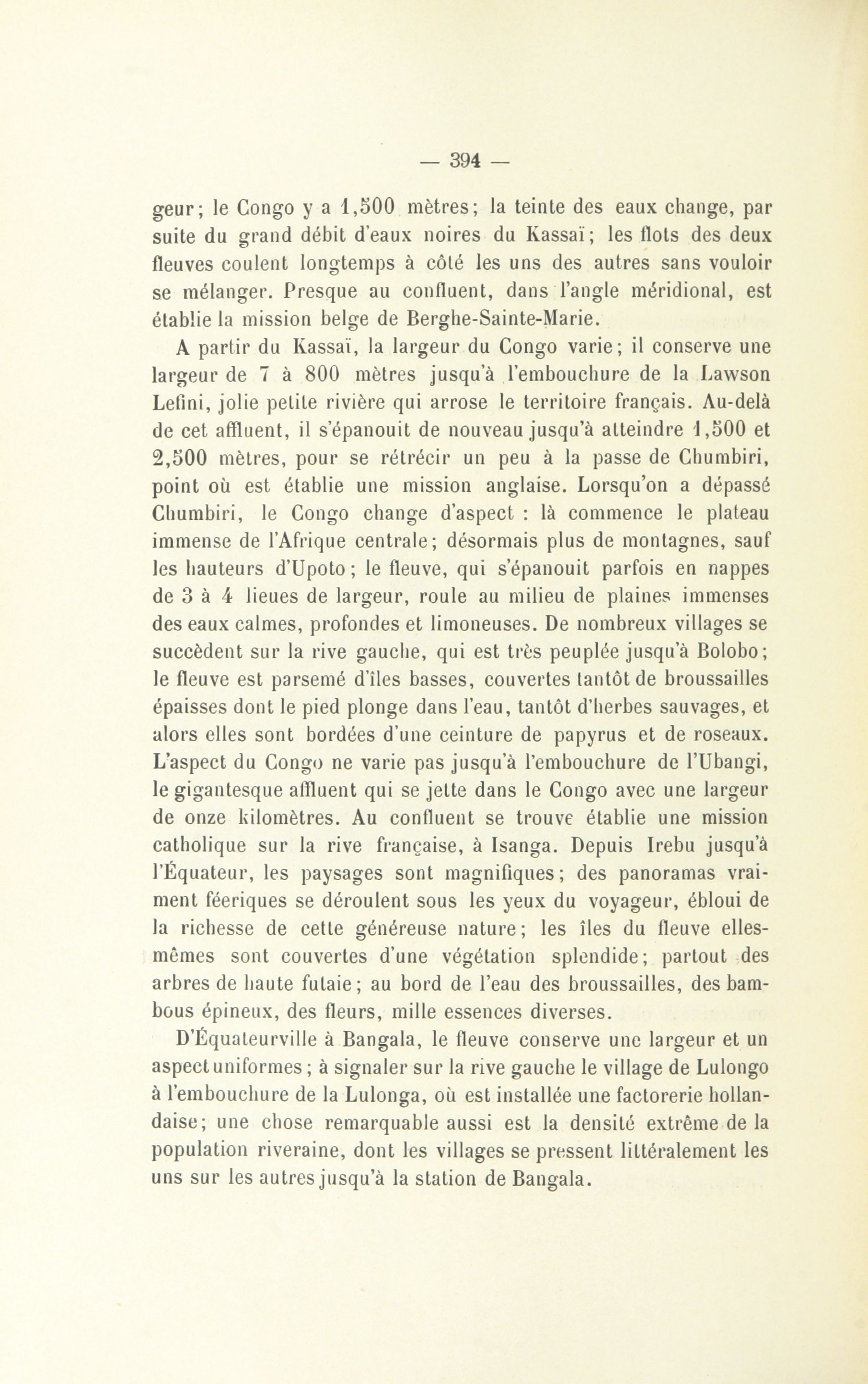 — 394 —

geur; le Congo y a 1,500 mètres; la teinte des eaux change, par suite du grand débit d'eaux noires du Kassaï; les flots des deux fleuves coulent longtemps à côté les uns des autres sans vouloir se mélanger. Presque au confluent, dans l'angle méridional, est établie la mission belge de Berghe-Sainte-Marie.

A partir du Kassaï, la largeur du Congo varie; il conserve une largeur de 7 à 800 mètres jusqu'à l'embouchure de la Lawson Lefini, jolie petite rivière qui arrose le territoire français. Au-delà de cet affluent, il s'épanouit de nouveau jusqu'à atteindre 1,500 et 2,500 mètres, pour se rétrécir un peu à la passe de Chumbiri, point où est établie une mission anglaise. Lorsqu'on a dépassé Chumbiri, le Congo change d'aspect : là commence le plateau immense de l'Afrique centrale; désormais plus de montagnes, sauf les hauteurs d'Upoto; le fleuve, qui s'épanouit parfois en nappes de 3 à 4 lieues de largeur, roule au milieu de plaines immenses des eaux calmes, profondes et limoneuses. De nombreux villages se succèdent sur la rive gauche, qui est très peuplée jusqu'à Bolobo; le fleuve est parsemé d'îles basses, couvertes tantôt de broussailles épaisses dont le pied plonge dans l'eau, tantôt d'herbes sauvages, et alors elles sont bordées d'une ceinture de papyrus et de roseaux. L'aspect du Congo ne varie pas jusqu'à l'embouchure de l'Ubangi, le gigantesque affluent qui se jette dans le Congo avec une largeur de onze kilomètres. Au confluent se trouve établie une mission catholique sur la rive française, à Isanga. Depuis Irebu jusqu'à l'Équateur, les paysages sont magnifiques; des panoramas vraiment féeriques se déroulent sous les yeux du voyageur, ébloui de la richesse de cette généreuse nature; les îles du fleuve elles-mêmes sont couvertes d'une végétation splendide; partout des arbres de haute futaie; au bord de l'eau des broussailles, des bambous épineux, des fleurs, mille essences diverses.

D'Équateurville à Bangala, le fleuve conserve une largeur et un aspect uniformes; à signaler sur la rive gauche le village de Lulongo à l'embouchure de la Lulonga, où est installée une factorerie hollandaise; une chose remarquable aussi est la densité extrême de la population riveraine, dont les villages se pressent littéralement les uns sur les autres jusqu'à la station de Bangala.